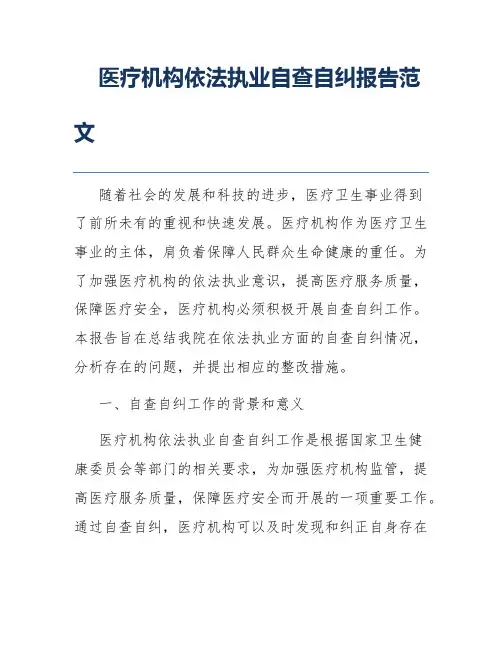 医疗机构依法执业自查自纠报告范文

随着社会的发展和科技的进步，医疗卫生事业得到了前所未有的重视和快速发展。医疗机构作为医疗卫生事业的主体，肩负着保障人民群众生命健康的重任。为了加强医疗机构的依法执业意识，提高医疗服务质量，保障医疗安全，医疗机构必须积极开展自查自纠工作。本报告旨在总结我院在依法执业方面的自查自纠情况，分析存在的问题，并提出相应的整改措施。

一、自查自纠工作的背景和意义

医疗机构依法执业自查自纠工作是根据国家卫生健康委员会等部门的相关要求，为加强医疗机构监管，提高医疗服务质量，保障医疗安全而开展的一项重要工作。通过自查自纠，医疗机构可以及时发现和纠正自身存在